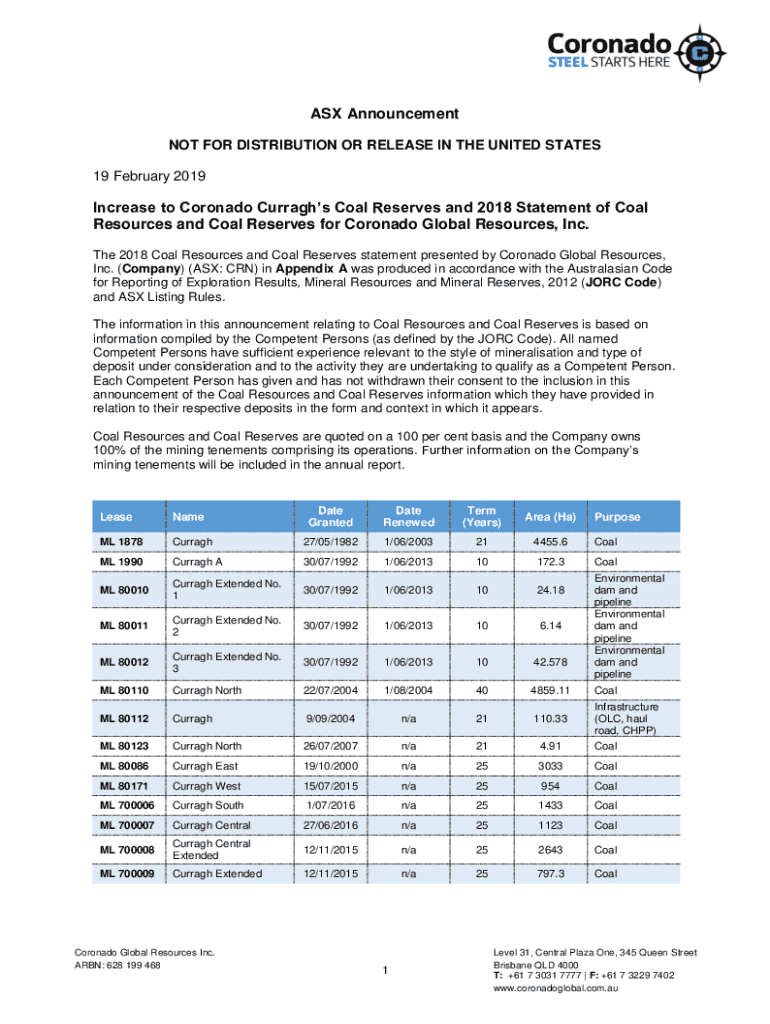 Coronado
STEEL STARTS HERE

ASX Announcement

NOT FOR DISTRIBUTION OR RELEASE IN THE UNITED STATES

19 February 2019

Increase to Coronado Curragh's Coal Reserves and 2018 Statement of Coal Resources and Coal Reserves for Coronado Global Resources, Inc.

The 2018 Coal Resources and Coal Reserves statement presented by Coronado Global Resources, Inc. (Company) (ASX: CRN) in Appendix A was produced in accordance with the Australasian Code for Reporting of Exploration Results, Mineral Resources and Mineral Reserves, 2012 (JORC Code) and ASX Listing Rules.

The information in this announcement relating to Coal Resources and Coal Reserves is based on information compiled by the Competent Persons (as defined by the JORC Code). All named Competent Persons have sufficient experience relevant to the style of mineralisation and type of deposit under consideration and to the activity they are undertaking to qualify as a Competent Person. Each Competent Person has given and has not withdrawn their consent to the inclusion in this announcement of the Coal Resources and Coal Reserves information which they have provided in relation to their respective deposits in the form and context in which it appears.

Coal Resources and Coal Reserves are quoted on a 100 per cent basis and the Company owns 100% of the mining tenements comprising its operations. Further information on the Company's mining tenements will be included in the annual report.

| Lease | Name | Date Granted | Date Renewed | Term (Years) | Area (Ha) | Purpose |
|---|---|---|---|---|---|---|
| ML 1878 | Curragh | 27/05/1982 | 1/06/2003 | 21 | 4455.6 | Coal |
| ML 1990 | Curragh A | 30/07/1992 | 1/06/2013 | 10 | 172.3 | Coal |
| ML 80010 | Curragh Extended No. 1 | 30/07/1992 | 1/06/2013 | 10 | 24.18 | Environmental dam and pipeline |
| ML 80011 | Curragh Extended No. 2 | 30/07/1992 | 1/06/2013 | 10 | 6.14 | Environmental dam and pipeline |
| ML 80012 | Curragh Extended No. 3 | 30/07/1992 | 1/06/2013 | 10 | 42.578 | Environmental dam and pipeline |
| ML 80110 | Curragh North | 22/07/2004 | 1/08/2004 | 40 | 4859.11 | Coal |
| ML 80112 | Curragh | 9/09/2004 | n/a | 21 | 110.33 | Infrastructure (OLC, haul road, CHPP) |
| ML 80123 | Curragh North | 26/07/2007 | n/a | 21 | 4.91 | Coal |
| ML 80086 | Curragh East | 19/10/2000 | n/a | 25 | 3033 | Coal |
| ML 80171 | Curragh West | 15/07/2015 | n/a | 25 | 954 | Coal |
| ML 700006 | Curragh South | 1/07/2016 | n/a | 25 | 1433 | Coal |
| ML 700007 | Curragh Central | 27/06/2016 | n/a | 25 | 1123 | Coal |
| ML 700008 | Curragh Central Extended | 12/11/2015 | n/a | 25 | 2643 | Coal |
| ML 700009 | Curragh Extended | 12/11/2015 | n/a | 25 | 797.3 | Coal |

Coronado Global Resources Inc.
ARBN: 628 199 468

1

Level 31, Central Plaza One, 345 Queen Street
Brisbane QLD 4000
T: +61 7 3031 7777 | F: +61 7 3229 7402
www.coronadoglobal.com.au